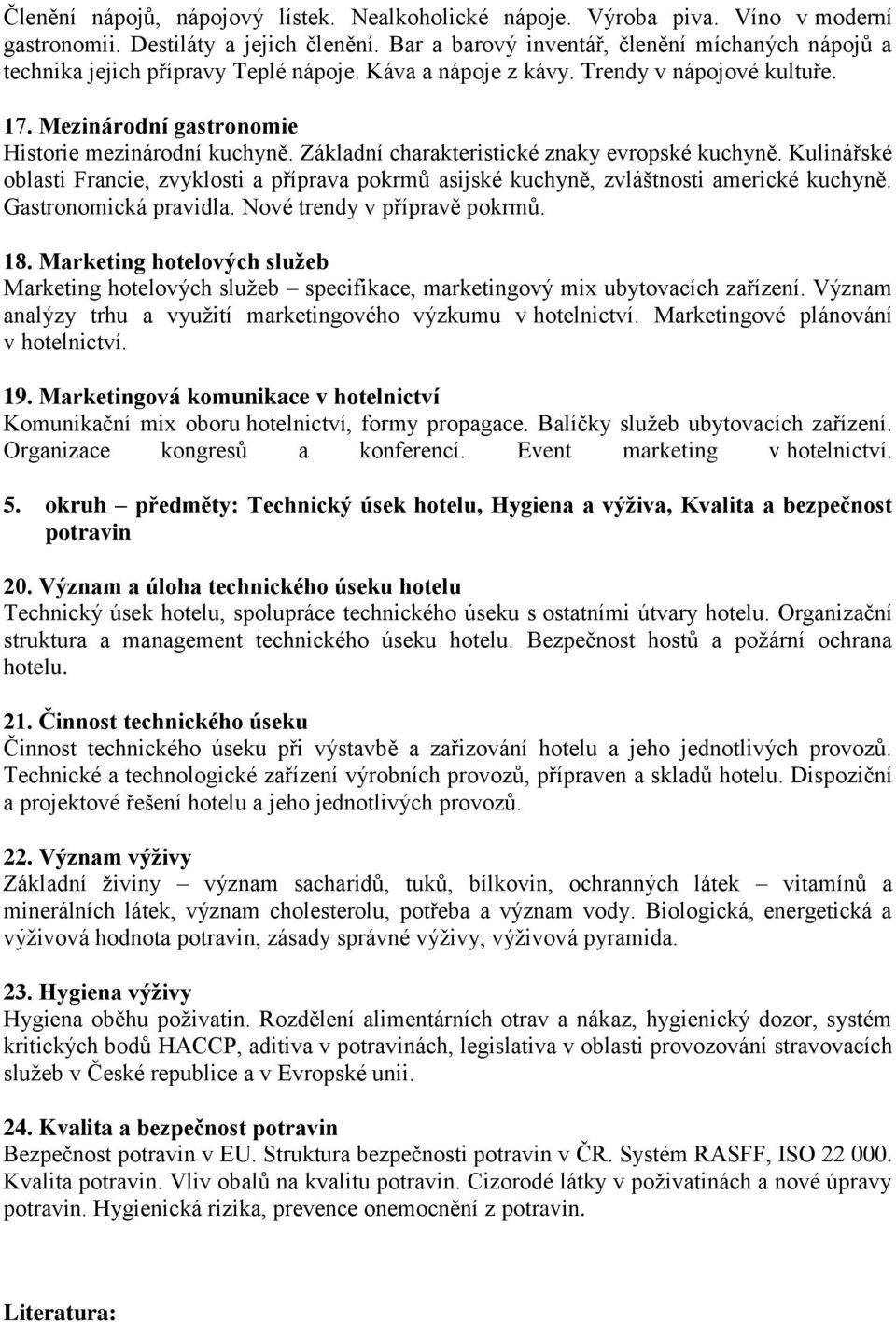 Členění nápojů, nápojový lístek. Nealkoholické nápoje. Výroba piva. Víno v moderní gastronomii. Destiláty a jejich členění. Bar a barový inventář, členění míchaných nápojů a technika jejich přípravy Teplé nápoje. Káva a nápoje z kávy. Trendy v nápojové kultuře.

17. Mezinárodní gastronomie
Historie mezinárodní kuchyně. Základní charakteristické znaky evropské kuchyně. Kulinářské oblasti Francie, zvyklosti a příprava pokrmů asijské kuchyně, zvláštnosti americké kuchyně. Gastronomická pravidla. Nové trendy v přípravě pokrmů.

18. Marketing hotelových služeb
Marketing hotelových služeb – specifikace, marketingový mix ubytovacích zařízení. Význam analýzy trhu a využití marketingového výzkumu v hotelnictví. Marketingové plánování v hotelnictví.

19. Marketingová komunikace v hotelnictví
Komunikační mix oboru hotelnictví, formy propagace. Balíčky služeb ubytovacích zařízení. Organizace kongresů a konferencí. Event marketing v hotelnictví.

5. okruh – předměty: Technický úsek hotelu, Hygiena a výživa, Kvalita a bezpečnost potravin

20. Význam a úloha technického úseku hotelu
Technický úsek hotelu, spolupráce technického úseku s ostatními útvary hotelu. Organizační struktura a management technického úseku hotelu. Bezpečnost hostů a požární ochrana hotelu.

21. Činnost technického úseku
Činnost technického úseku při výstavbě a zařizování hotelu a jeho jednotlivých provozů. Technické a technologické zařízení výrobních provozů, přípraven a skladů hotelu. Dispoziční a projektové řešení hotelu a jeho jednotlivých provozů.

22. Význam výživy
Základní živiny – význam sacharidů, tuků, bílkovin, ochranných látek – vitamínů a minerálních látek, význam cholesterolu, potřeba a význam vody. Biologická, energetická a výživová hodnota potravin, zásady správné výživy, výživová pyramida.

23. Hygiena výživy
Hygiena oběhu poživatin. Rozdělení alimentárních otrav a nákaz, hygienický dozor, systém kritických bodů HACCP, aditiva v potravinách, legislativa v oblasti provozování stravovacích služeb v České republice a v Evropské unii.

24. Kvalita a bezpečnost potravin
Bezpečnost potravin v EU. Struktura bezpečnosti potravin v ČR. Systém RASFF, ISO 22 000. Kvalita potravin. Vliv obalů na kvalitu potravin. Cizorodé látky v poživatinách a nové úpravy potravin. Hygienická rizika, prevence onemocnění z potravin.

Literatura: